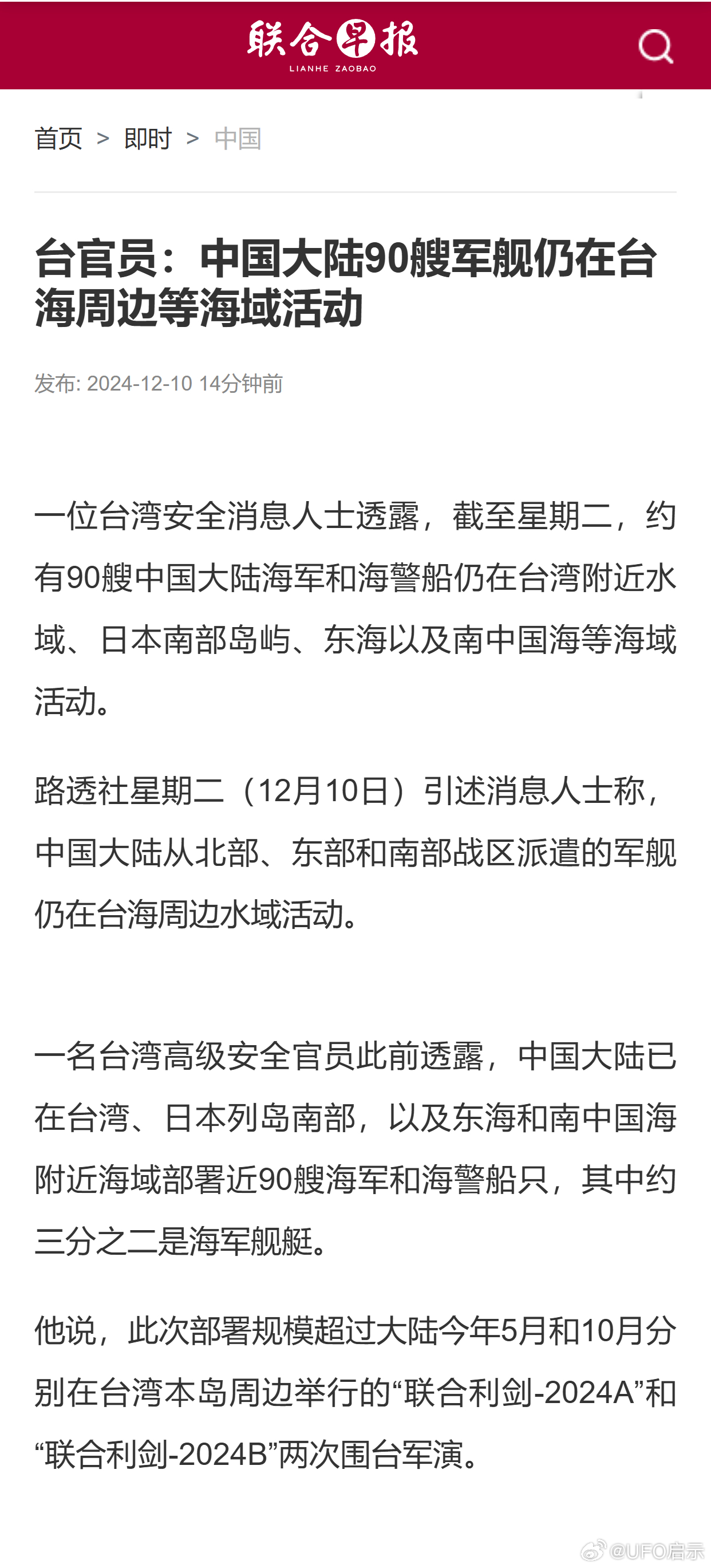 联合早报
LIANHE ZAOBAO

首页 > 即时 > 中国

台官员：中国大陆90艘军舰仍在台海周边等海域活动

发布: 2024-12-10 14分钟前

一位台湾安全消息人士透露，截至星期二，约有90艘中国大陆海军和海警船仍在台湾附近水域、日本南部岛屿、东海以及南中国海等海域活动。

路透社星期二（12月10日）引述消息人士称，中国大陆从北部、东部和南部战区派遣的军舰仍在台海周边水域活动。

一名台湾高级安全官员此前透露，中国大陆已在台湾、日本列岛南部，以及东海和南中国海附近海域部署近90艘海军和海警船只，其中约三分之二是海军舰艇。

他说，此次部署规模超过大陆今年5月和10月分别在台湾本岛周边举行的“联合利剑-2024A”和“联合利剑-2024B”两次围台军演。

@UFO启示